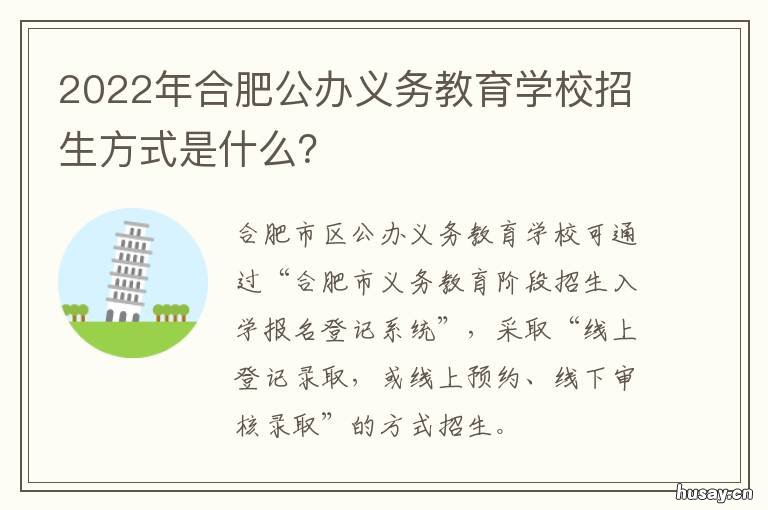 2022年合肥公办义务教育学校招生方式是什么?

合肥市区公办义务教育学校可通过“合肥市义务教育阶段招生入学报名登记系统”，采取“线上登记录取，或线上预约、线下审核录取”的方式招生。

husay.cn